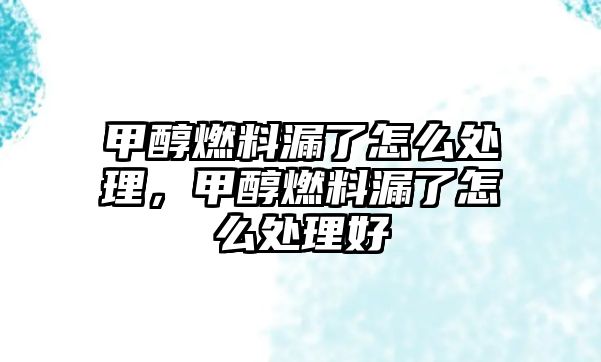 甲醇燃料漏了怎么处理，甲醇燃料漏了怎么处理好